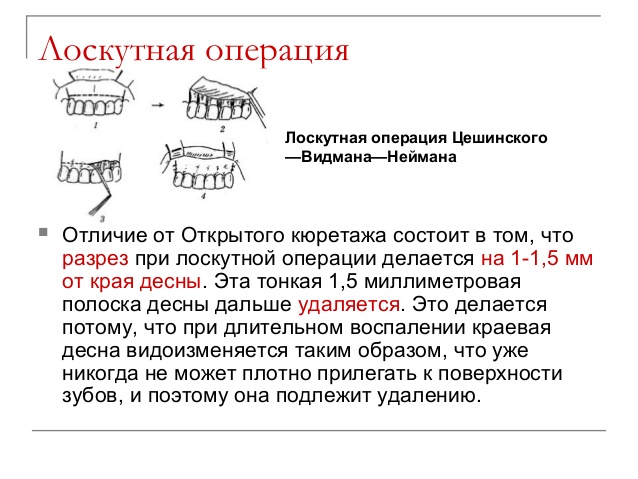 Лоскутная операция

1

2

3

4

Лоскутная операция Цешинского —Видмана—Неймана

Отличие от Открытого кюретажа состоит в том, что разрез при лоскутной операции делается на 1-1,5 мм от края десны. Эта тонкая 1,5 миллиметровая полоска десны дальше удаляется. Это делается потому, что при длительном воспалении краевая десна видоизменяется таким образом, что уже никогда не может плотно прилегать к поверхности зубов, и поэтому она подлежит удалению.